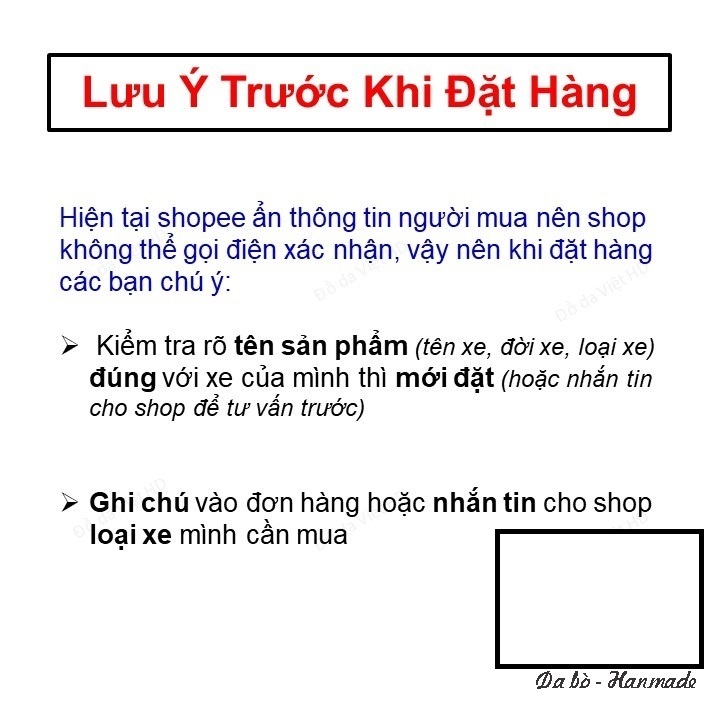 Lưu Ý Trước Khi Đặt Hàng

Hiện tại shopee ẩn thông tin người mua nên shop không thể gọi điện xác nhận, vậy nên khi đặt hàng các bạn chú ý:

➢ Kiểm tra rõ tên sản phẩm (tên xe, đời xe, loại xe) đúng với xe của mình thì mới đặt (hoặc nhắn tin cho shop để tư vấn trước)

➢ Ghi chú vào đơn hàng hoặc nhắn tin cho shop loại xe mình cần mua

Da bò - Hanmade

Đồ da Việt HD